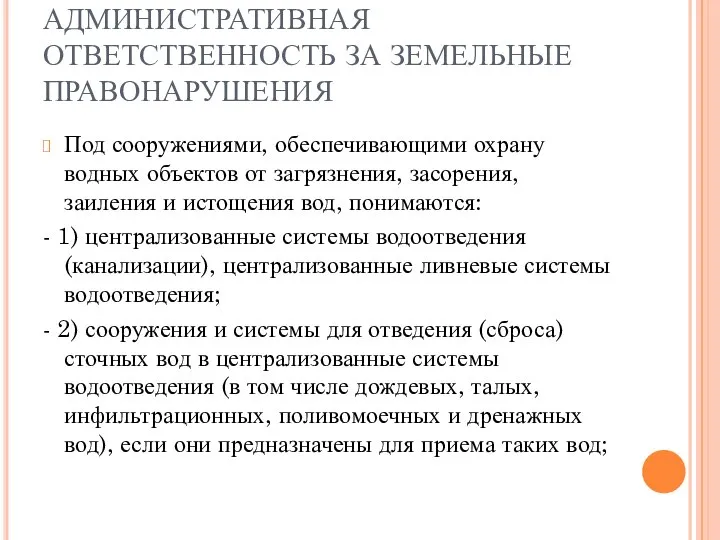 АДМИНИСТРАТИВНАЯ ОТВЕТСТВЕННОСТЬ ЗА ЗЕМЕЛЬНЫЕ ПРАВОНАРУШЕНИЯ

Под сооружениями, обеспечивающими охрану водных объектов от загрязнения, засорения, заиления и истощения вод, понимаются:

- 1) централизованные системы водоотведения (канализации), централизованные ливневые системы водоотведения;

- 2) сооружения и системы для отведения (сброса) сточных вод в централизованные системы водоотведения (в том числе дождевых, талых, инфильтрационных, поливомоечных и дренажных вод), если они предназначены для приема таких вод;